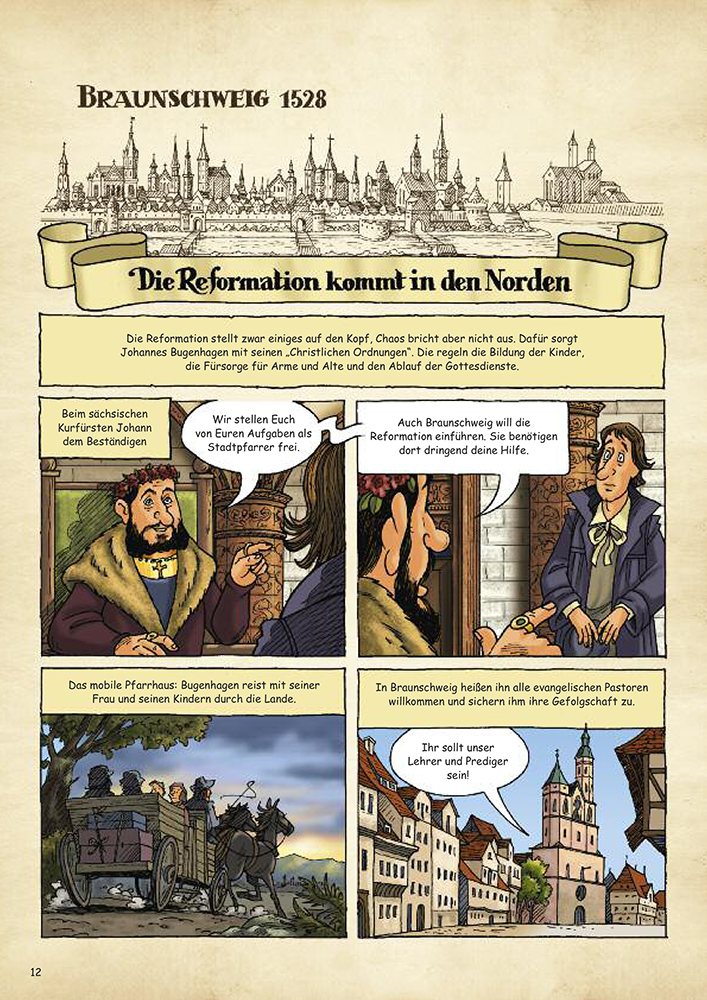 BRAUNSCHWEIG 1528

Die Reformation kommt in den Norden

Die Reformation stellt zwar einiges auf den Kopf, Chaos bricht aber nicht aus. Dafür sorgt Johannes Bugenhagen mit seinen „Christlichen Ordnungen". Die regeln die Bildung der Kinder, die Fürsorge für Arme und Alte und den Ablauf der Gottesdienste.

Beim sächsischen Kurfürsten Johann dem Beständigen

Wir stellen Euch von Euren Aufgaben als Stadtpfarrer frei.

Auch Braunschweig will die Reformation einführen. Sie benötigen dort dringend deine Hilfe.

Das mobile Pfarrhaus: Bugenhagen reist mit seiner Frau und seinen Kindern durch die Lande.

In Braunschweig heißen ihn alle evangelischen Pastoren willkommen und sichern ihm ihre Gefolgschaft zu.

Ihr sollt unser Lehrer und Prediger sein!

12